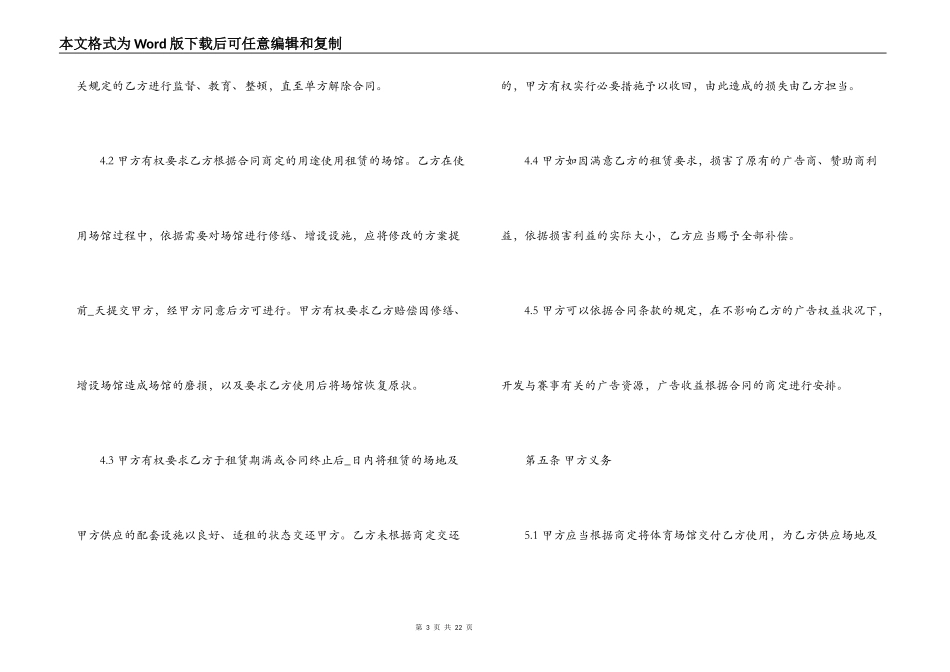 本文格式为Word版下载后可任意编辑和复制

关规定的乙方进行监督、教育、整顿，直至单方解除合同。

4.2 甲方有权要求乙方根据合同商定的用途使用租赁的场馆。乙方在使用场馆过程中，依据需要对场馆进行修缮、增设设施，应将修改的方案提前_天提交甲方，经甲方同意后方可进行。甲方有权要求乙方赔偿因修缮、增设场馆造成场馆的磨损，以及要求乙方使用后将场馆恢复原状。

4.3 甲方有权要求乙方于租赁期满或合同终止后_日内将租赁的场地及甲方供应的配套设施以良好、适租的状态交还甲方。乙方未根据商定交还的，甲方有权实行必要措施予以收回，由此造成的损失由乙方担当。

4.4 甲方如因满意乙方的租赁要求，损害了原有的广告商、赞助商利益，依据损害利益的实际大小，乙方应当赐予全部补偿。

4.5 甲方可以依据合同条款的规定，在不影响乙方的广告权益状况下，开发与赛事有关的广告资源，广告收益根据合同的商定进行安排。

第五条 甲方义务

5.1 甲方应当根据商定将体育场馆交付乙方使用，为乙方供应场地及

第 3 页 共 22 页